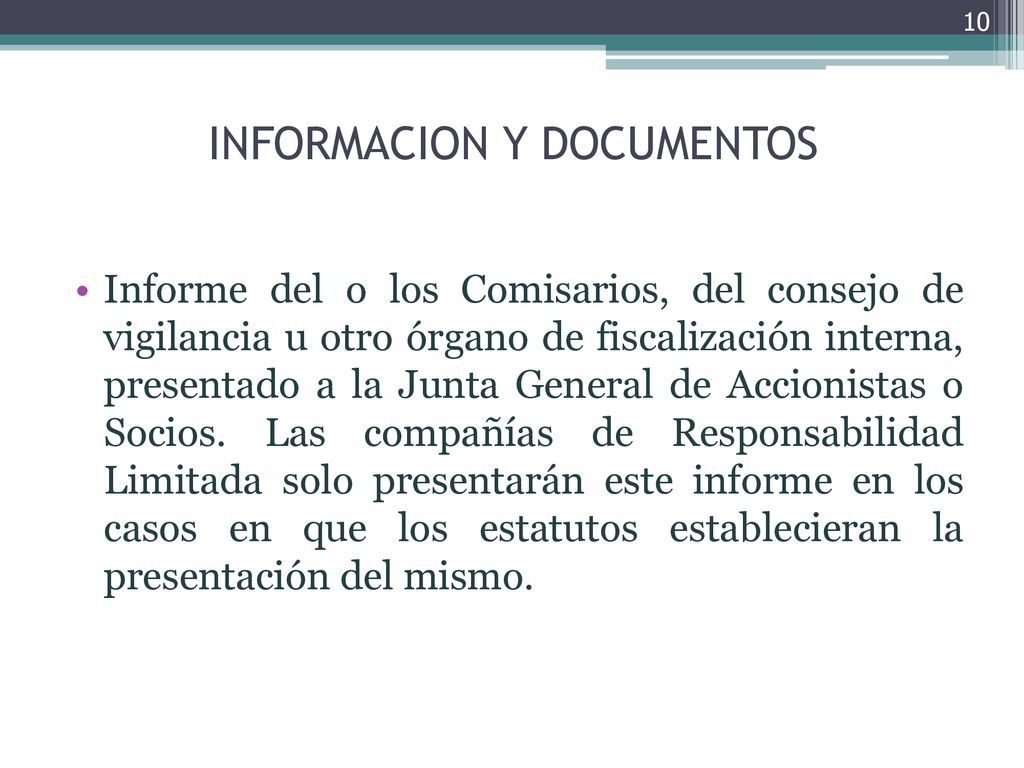 10

INFORMACION Y DOCUMENTOS

• Informe del o los Comisarios, del consejo de vigilancia u otro órgano de fiscalización interna, presentado a la Junta General de Accionistas o Socios. Las compañías de Responsabilidad Limitada solo presentarán este informe en los casos en que los estatutos establecieran la presentación del mismo.